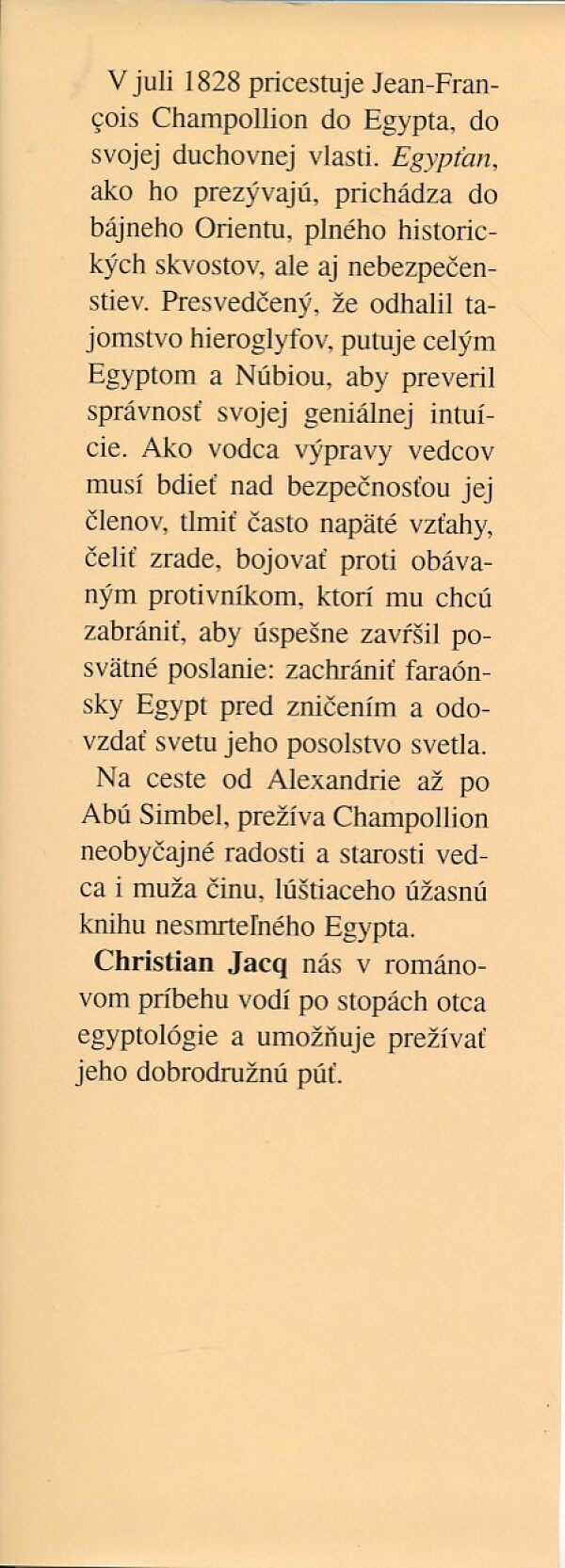 V juli 1828 pricestuje Jean-François Champollion do Egypta, do svojej duchovnej vlasti. Egypťan, ako ho prezývajú, prichádza do bájneho Orientu, plného historických skvostov, ale aj nebezpečenstiev. Presvedčený, že odhalil tajomstvo hieroglyfov, putuje celým Egyptom a Núbiou, aby preveril správnosť svojej geniálnej intuície. Ako vodca výpravy vedcov musí bdieť nad bezpečnosťou jej členov, tlmiť často napäté vzťahy, čeliť zrade, bojovať proti obávaným protivníkom, ktorí mu chcú zabrániť, aby úspešne zavŕšil posvätné poslanie: zachrániť faraónsky Egypt pred zničením a odovzdať svetu jeho posolstvo svetla.

Na ceste od Alexandrie až po Abú Simbel, prežíva Champollion neobyčajné radosti a starosti vedca i muža činu, lúštiaceho úžasnú knihu nesmrteľného Egypta.

Christian Jacq nás v románovom príbehu vodí po stopách otca egyptológie a umožňuje prežívať jeho dobrodružnú púť.